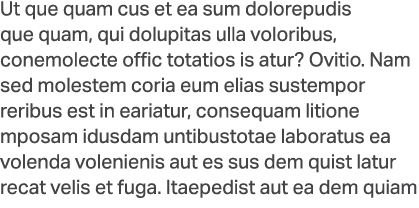 Ut que quam cus et ea sum dolorepudis que quam, qui dolupitas ulla voloribus, conemolecte offic totatios is atur? Ovitio. Nam sed molestem coria eum elias sustempor reribus est in eariatur, consequam litione mposam idusdam untibustotae laboratus ea volenda volenienis aut es sus dem quist latur recat velis et fuga. Itaepedist aut ea dem quiam